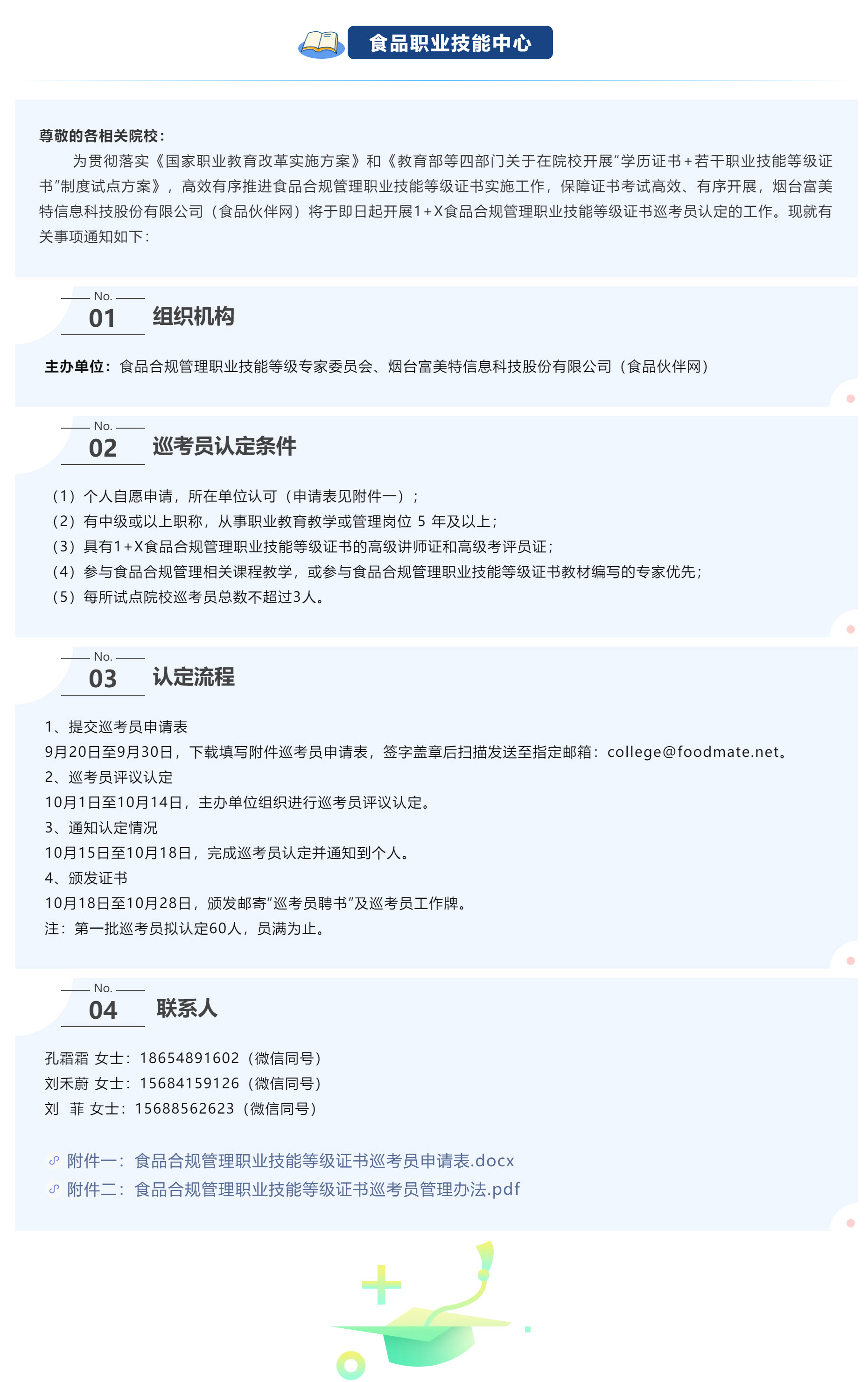 食品职业技能中心

尊敬的各相关院校：

为贯彻落实《国家职业教育改革实施方案》和《教育部等四部门关于在院校开展“学历证书+若干职业技能等级证书”制度试点方案》，高效有序推进食品合规管理职业技能等级证书实施工作，保障证书考试高效、有序开展，烟台富美特信息科技股份有限公司（食品伙伴网）将于即日起开展1+X食品合规管理职业技能等级证书巡考员认定的工作。现就有关事项通知如下：

No. 01 组织机构

主办单位：食品合规管理职业技能等级专家委员会、烟台富美特信息科技股份有限公司（食品伙伴网）

No. 02 巡考员认定条件

（1）个人自愿申请，所在单位认可（申请表见附件一）；
（2）有中级或以上职称，从事职业教育教学或管理岗位 5 年及以上；
（3）具有1+X食品合规管理职业技能等级证书的高级讲师证和高级考评员证；
（4）参与食品合规管理相关课程教学，或参与食品合规管理职业技能等级证书教材编写的专家优先；
（5）每所试点院校巡考员总数不超过3人。

No. 03 认定流程

1、提交巡考员申请表
9月20日至9月30日，下载填写附件巡考员申请表，签字盖章后扫描发送至指定邮箱：college@foodmate.net。
2、巡考员评议认定
10月1日至10月14日，主办单位组织进行巡考员评议认定。
3、通知认定情况
10月15日至10月18日，完成巡考员认定并通知到个人。
4、颁发证书
10月18日至10月28日，颁发邮寄“巡考员聘书”及巡考员工作牌。
注：第一批巡考员拟认定60人，员满为止。

No. 04 联系人

孔霜霜 女士：18654891602（微信同号）
刘禾蔚 女士：15684159126（微信同号）
刘 菲 女士：15688562623（微信同号）

附件一：食品合规管理职业技能等级证书巡考员申请表.docx
附件二：食品合规管理职业技能等级证书巡考员管理办法.pdf